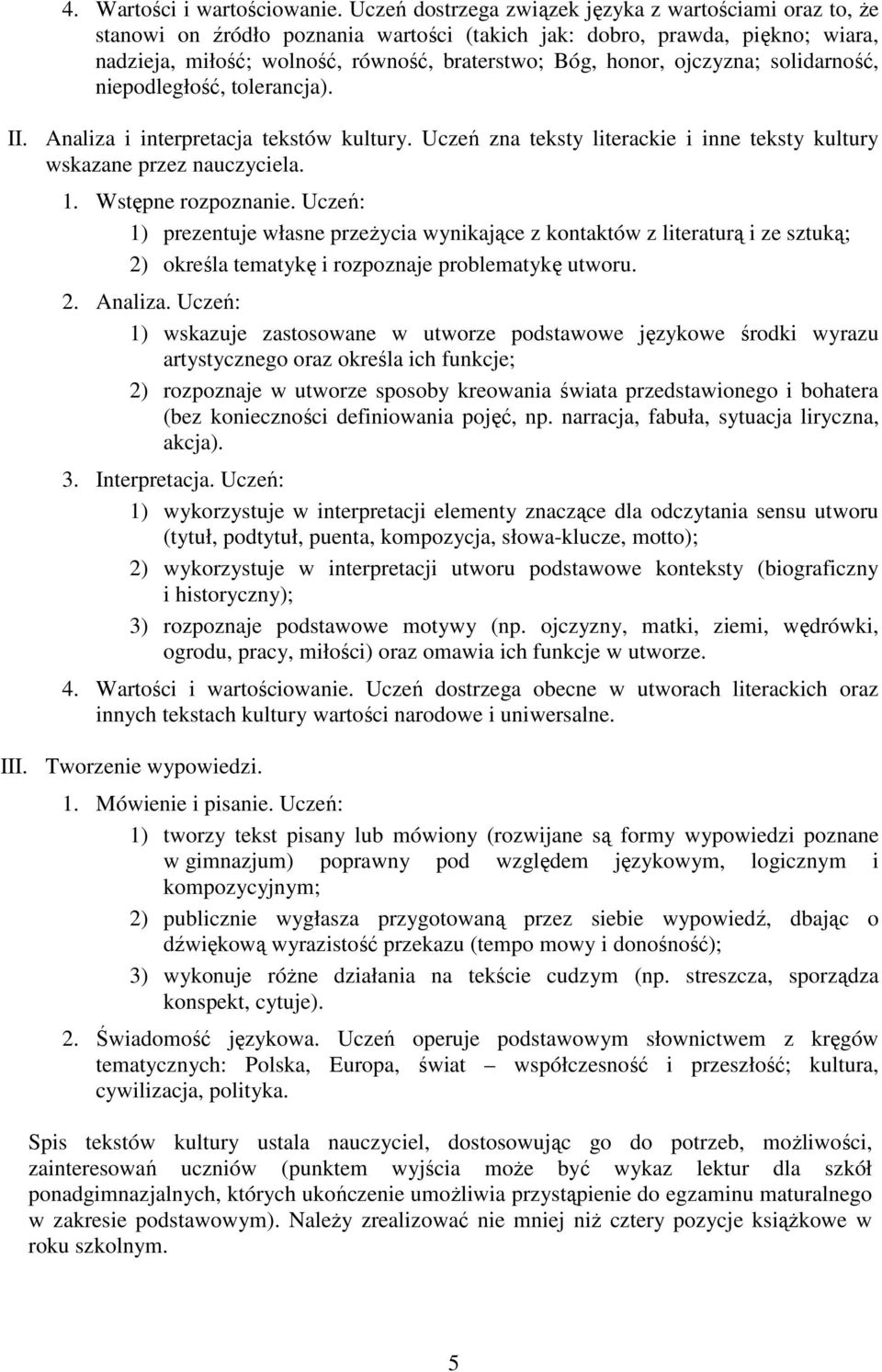 4. Wartości i wartościowanie. Uczeń dostrzega związek języka z wartościami oraz to, że stanowi on źródło poznania wartości (takich jak: dobro, prawda, piękno; wiara, nadzieja, miłość; wolność, równość, braterstwo; Bóg, honor, ojczyzna; solidarność, niepodległość, tolerancja).

II. Analiza i interpretacja tekstów kultury. Uczeń zna teksty literackie i inne teksty kultury wskazane przez nauczyciela.

1. Wstępne rozpoznanie. Uczeń:

1) prezentuje własne przeżycia wynikające z kontaktów z literaturą i ze sztuką;

2) określa tematykę i rozpoznaje problematykę utworu.

2. Analiza. Uczeń:

1) wskazuje zastosowane w utworze podstawowe językowe środki wyrazu artystycznego oraz określa ich funkcje;

2) rozpoznaje w utworze sposoby kreowania świata przedstawionego i bohatera (bez konieczności definiowania pojęć, np. narracja, fabuła, sytuacja liryczna, akcja).

3. Interpretacja. Uczeń:

1) wykorzystuje w interpretacji elementy znaczące dla odczytania sensu utworu (tytuł, podtytuł, puenta, kompozycja, słowa-klucze, motto);

2) wykorzystuje w interpretacji utworu podstawowe konteksty (biograficzny i historyczny);

3) rozpoznaje podstawowe motywy (np. ojczyzny, matki, ziemi, wędrówki, ogrodu, pracy, miłości) oraz omawia ich funkcje w utworze.

4. Wartości i wartościowanie. Uczeń dostrzega obecne w utworach literackich oraz innych tekstach kultury wartości narodowe i uniwersalne.

III. Tworzenie wypowiedzi.

1. Mówienie i pisanie. Uczeń:

1) tworzy tekst pisany lub mówiony (rozwijane są formy wypowiedzi poznane w gimnazjum) poprawny pod względem językowym, logicznym i kompozycyjnym;

2) publicznie wygłasza przygotowaną przez siebie wypowiedź, dbając o dźwiękową wyrazistość przekazu (tempo mowy i donośność);

3) wykonuje różne działania na tekście cudzym (np. streszcza, sporządza konspekt, cytuje).

2. Świadomość językowa. Uczeń operuje podstawowym słownictwem z kręgów tematycznych: Polska, Europa, świat – współczesność i przeszłość; kultura, cywilizacja, polityka.

Spis tekstów kultury ustala nauczyciel, dostosowując go do potrzeb, możliwości, zainteresowań uczniów (punktem wyjścia może być wykaz lektur dla szkół ponadgimnazjalnych, których ukończenie umożliwia przystąpienie do egzaminu maturalnego w zakresie podstawowym). Należy zrealizować nie mniej niż cztery pozycje książkowe w roku szkolnym.

5